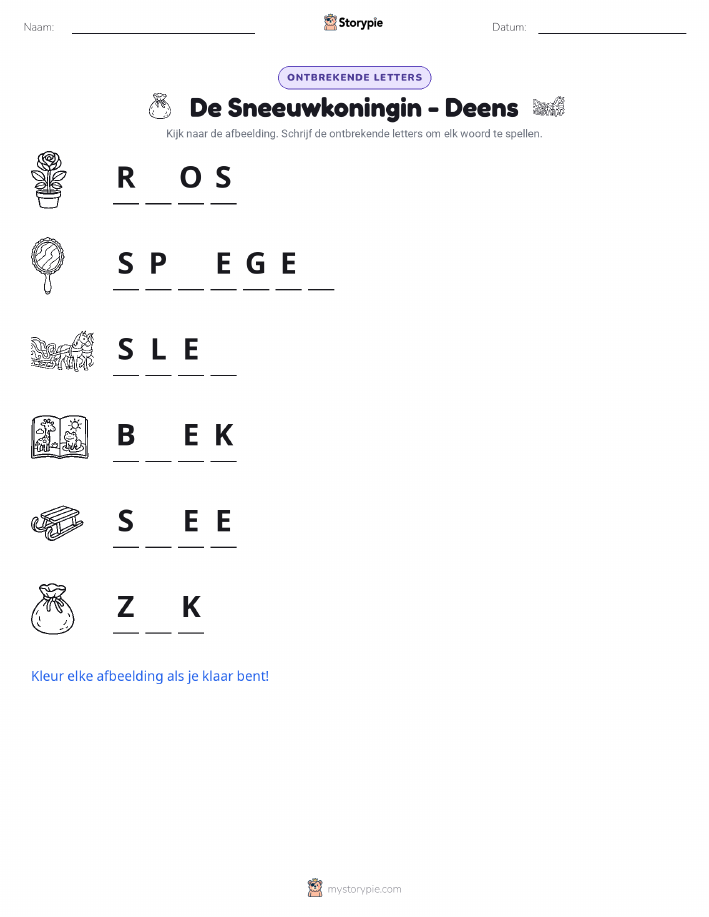 Naam: ____ Storypie Datum: ____

ONTBREKENDE LETTERS

De Sneeuwkoningin - Deens

Kijk naar de afbeelding. Schrijf de ontbrekende letters om elk woord te spellen.

R ____ O S

S P ____ E G E ____

S L E ____

B ____ E K

S ____ E E

Z ____ K

Kleur elke afbeelding als je klaar bent!

mystorypie.com